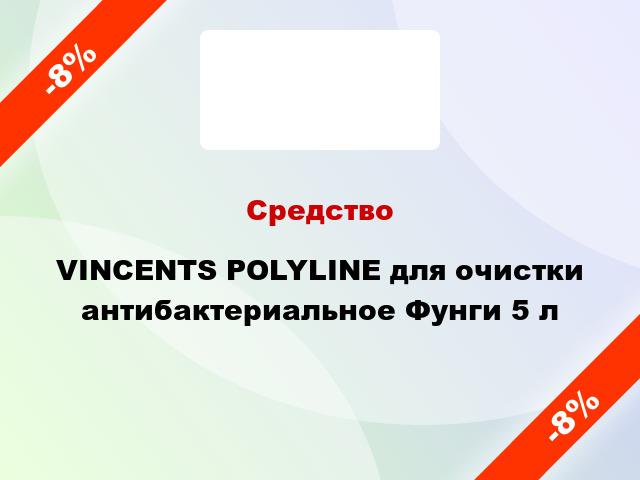 -8%

Средство

VINCENTS POLYLINE для очистки антибактериальное Фунги 5 л

-8%